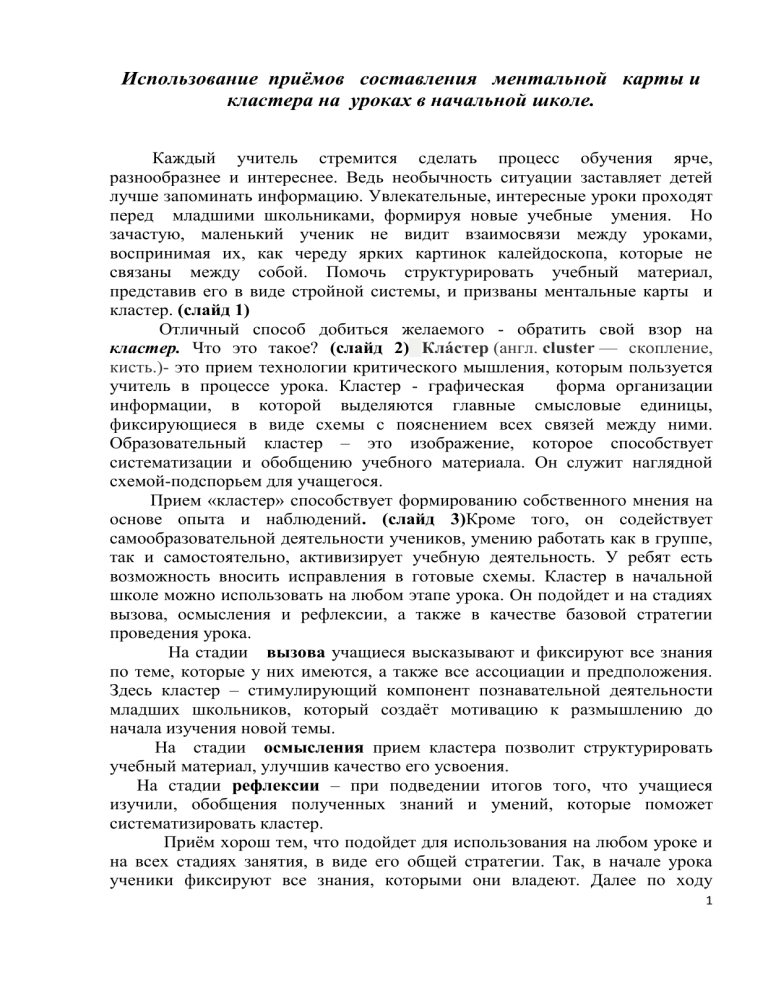 Использование приёмов составления ментальной карты и кластера на уроках в начальной школе.

Каждый учитель стремится сделать процесс обучения ярче, разнообразнее и интереснее. Ведь необычность ситуации заставляет детей лучше запоминать информацию. Увлекательные, интересные уроки проходят перед младшими школьниками, формируя новые учебные умения. Но зачастую, маленький ученик не видит взаимосвязи между уроками, воспринимая их, как череду ярких картинок калейдоскопа, которые не связаны между собой. Помочь структурировать учебный материал, представив его в виде стройной системы, и призваны ментальные карты и кластер. (слайд 1)

Отличный способ добиться желаемого - обратить свой взор на кластер. Что это такое? (слайд 2) Кла́стер (англ. cluster — скопление, кисть.)- это прием технологии критического мышления, которым пользуется учитель в процессе урока. Кластер - графическая форма организации информации, в которой выделяются главные смысловые единицы, фиксирующиеся в виде схемы с пояснением всех связей между ними. Образовательный кластер – это изображение, которое способствует систематизации и обобщению учебного материала. Он служит наглядной схемой-подспорьем для учащегося.

Прием «кластер» способствует формированию собственного мнения на основе опыта и наблюдений. (слайд 3)Кроме того, он содействует самообразовательной деятельности учеников, умению работать как в группе, так и самостоятельно, активизирует учебную деятельность. У ребят есть возможность вносить исправления в готовые схемы. Кластер в начальной школе можно использовать на любом этапе урока. Он подойдет и на стадиях вызова, осмысления и рефлексии, а также в качестве базовой стратегии проведения урока.

На стадии вызова учащиеся высказывают и фиксируют все знания по теме, которые у них имеются, а также все ассоциации и предположения. Здесь кластер – стимулирующий компонент познавательной деятельности младших школьников, который создаёт мотивацию к размышлению до начала изучения новой темы.

На стадии осмысления прием кластера позволит структурировать учебный материал, улучшив качество его усвоения.

На стадии рефлексии – при подведении итогов того, что учащиеся изучили, обобщения полученных знаний и умений, которые поможет систематизировать кластер.

Приём хорош тем, что подойдет для использования на любом уроке и на всех стадиях занятия, в виде его общей стратегии. Так, в начале урока ученики фиксируют все знания, которыми они владеют. Далее по ходу

1